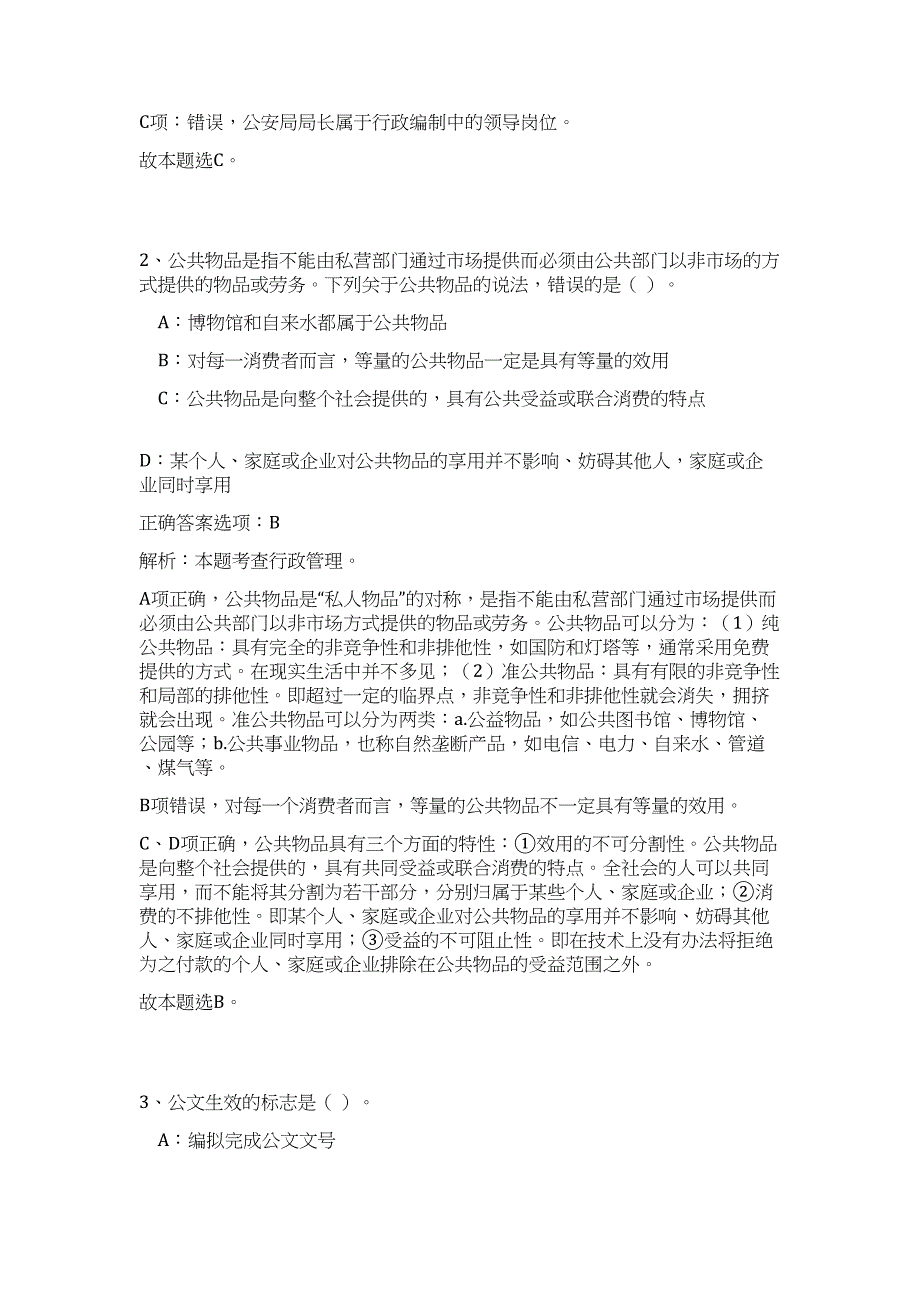 C项：错误，公安局局长属于行政编制中的领导岗位。

故本题选C。

2、公共物品是指不能由私营部门通过市场提供而必须由公共部门以非市场的方式提供的物品或劳务。下列关于公共物品的说法，错误的是（ ）。

A：博物馆和自来水都属于公共物品

B：对每一消费者而言，等量的公共物品一定是具有等量的效用

C：公共物品是向整个社会提供的，具有公共受益或联合消费的特点

D：某个人、家庭或企业对公共物品的享用并不影响、妨碍其他人，家庭或企业同时享用

正确答案选项：B

解析：本题考查行政管理。

A项正确，公共物品是“私人物品”的对称，是指不能由私营部门通过市场提供而必须由公共部门以非市场方式提供的物品或劳务。公共物品可以分为：（1）纯公共物品：具有完全的非竞争性和非排他性，如国防和灯塔等，通常采用免费提供的方式。在现实生活中并不多见；（2）准公共物品：具有有限的非竞争性和局部的排他性。即超过一定的临界点，非竞争性和非排他性就会消失，拥挤就会出现。准公共物品可以分为两类：a.公益物品，如公共图书馆、博物馆、公园等；b.公共事业物品，也称自然垄断产品，如电信、电力、自来水、管道、煤气等。

B项错误，对每一个消费者而言，等量的公共物品不一定具有等量的效用。

C、D项正确，公共物品具有三个方面的特性：①效用的不可分割性。公共物品是向整个社会提供的，具有共同受益或联合消费的特点。全社会的人可以共同享用，而不能将其分割为若干部分，分别归属于某些个人、家庭或企业；②消费的不排他性。即某个人、家庭或企业对公共物品的享用并不影响、妨碍其他人、家庭或企业同时享用；③受益的不可阻止性。即在技术上没有办法将拒绝为之付款的个人、家庭或企业排除在公共物品的受益范围之外。

故本题选B。

3、公文生效的标志是（ ）。

A：编拟完成公文文号